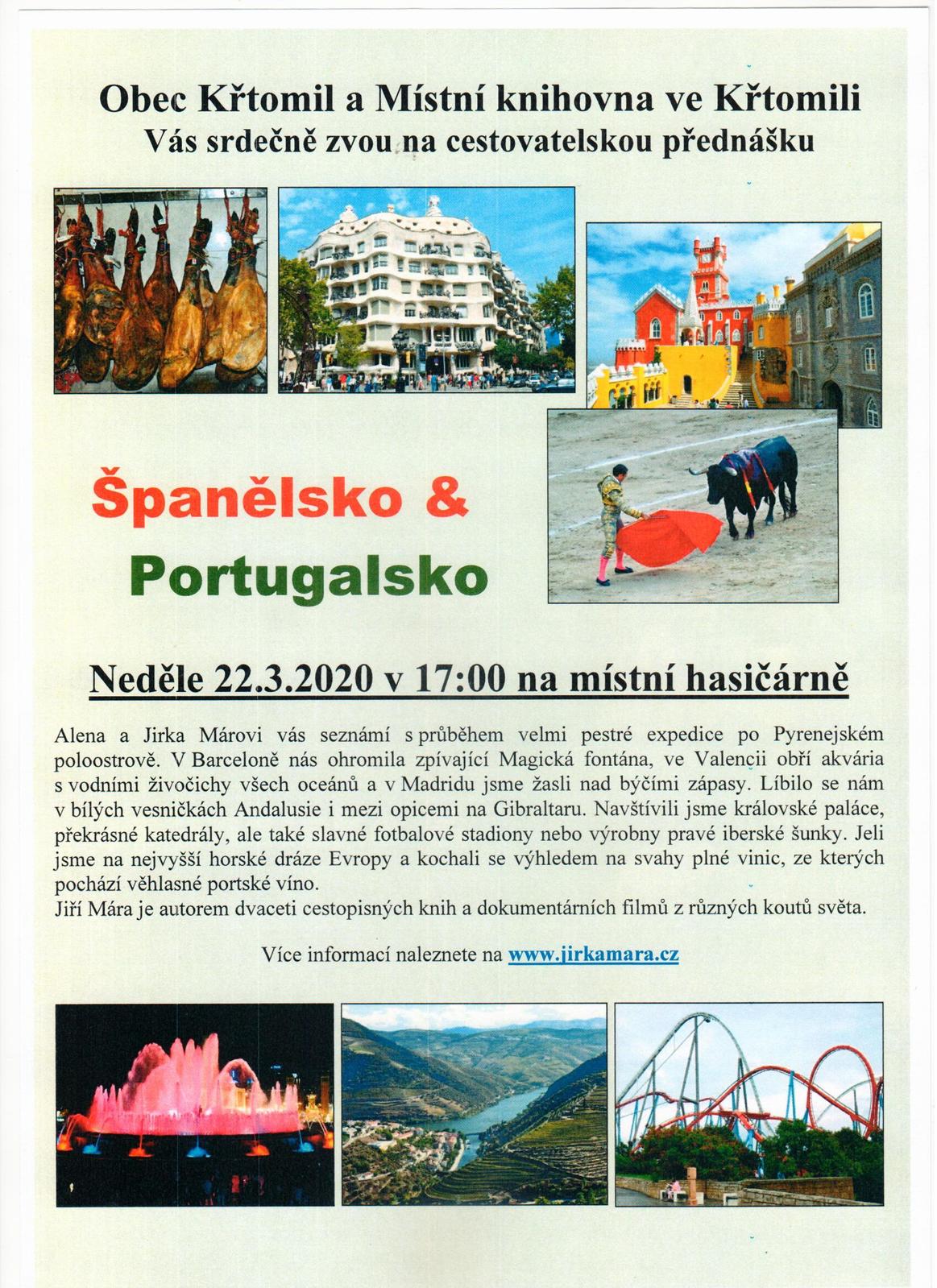 Obec Křtomil a Místní knihovna ve Křtomili
Vás srdečně zvou na cestovatelskou přednášku

Španělsko &
Portugalsko

Neděle 22.3.2020 v 17:00 na místní hasičárně

Alena a Jirka Márovi vás seznámí s průběhem velmi pestré expedice po Pyrenejském poloostrově. V Barceloně nás ohromila zpívající Magická fontána, ve Valencii obří akvária s vodními živočichy všech oceánů a v Madridu jsme žasli nad býčími zápasy. Líbilo se nám v bílých vesničkách Andalusie i mezi opicemi na Gibraltaru. Navštívili jsme královské paláce, překrásné katedrály, ale také slavné fotbalové stadiony nebo výrobny pravé iberské šunky. Jeli jsme na nejvyšší horské dráze Evropy a kochali se výhledem na svahy plné vinic, ze kterých pochází věhlasné portské víno.
Jiří Mára je autorem dvaceti cestopisných knih a dokumentárních filmů z různých koutů světa.

Více informací naleznete na www.jirkamara.cz